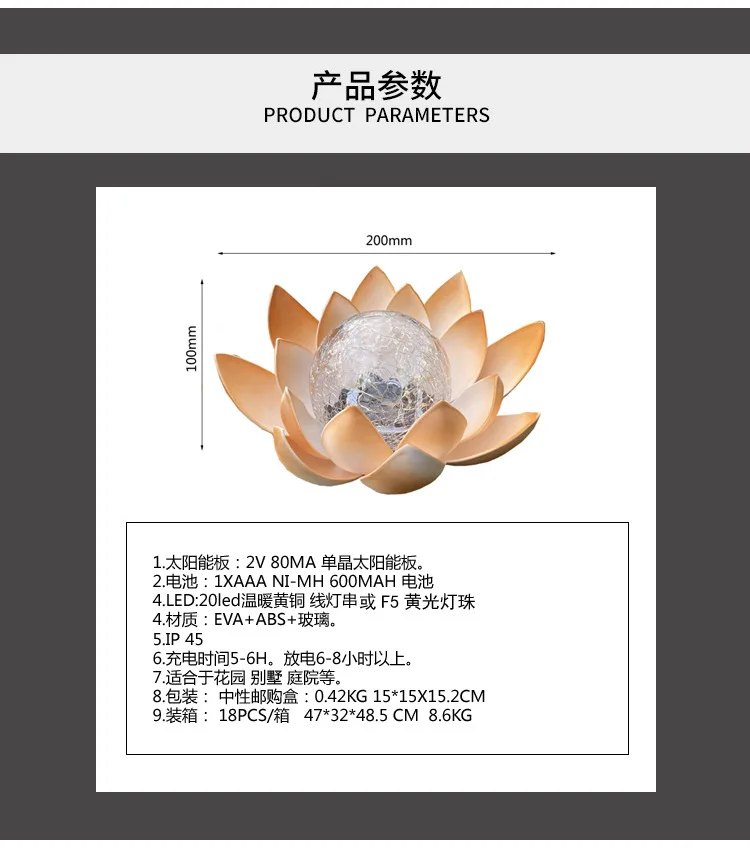 产品参数
PRODUCT PARAMETERS

200mm

100mm

1.太阳能板：2V 80MA 单晶太阳能板。
2.电池：1XAAA NI-MH 600MAH 电池
4.LED:20led温暖黄铜 线灯串或 F5 黄光灯珠
4.材质：EVA+ABS+玻璃。
5.IP 45
6.充电时间5-6H。放电6-8小时以上。
7.适合于花园 别墅 庭院等。
8.包装： 中性邮购盒：0.42KG 15*15X15.2CM
9.装箱： 18PCS/箱 47*32*48.5 CM 8.6KG